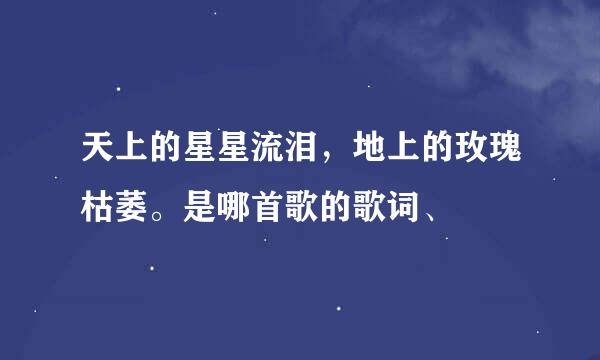 天上的星星流泪，地上的玫瑰枯萎。是哪首歌的歌词、